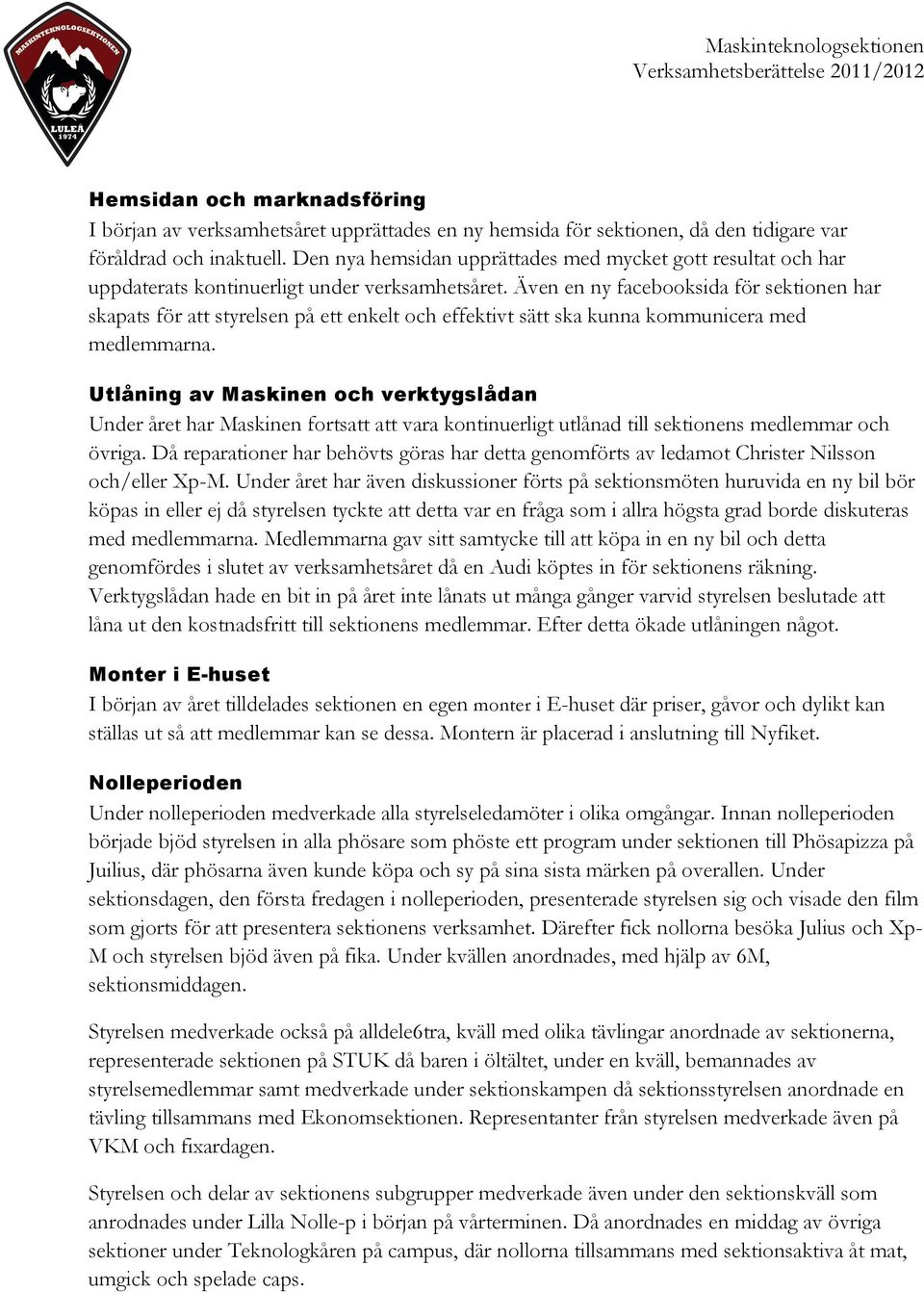 MASKINTEKNOLOGSEKTIONEN
LULEÅ
1974

Maskinteknologsektionen
Verksamhetsberättelse 2011/2012

Hemsidan och marknadsföring
I början av verksamhetsåret upprättades en ny hemsida för sektionen, då den tidigare var föråldrad och inaktuell. Den nya hemsidan upprättades med mycket gott resultat och har uppdaterats kontinuerligt under verksamhetsåret. Även en ny facebooksida för sektionen har skapats för att styrelsen på ett enkelt och effektivt sätt ska kunna kommunicera med medlemmarna.

Utlåning av Maskinen och verktygslådan
Under året har Maskinen fortsatt att vara kontinuerligt utlånad till sektionens medlemmar och övriga. Då reparationer har behövts göras har detta genomförts av ledamot Christer Nilsson och/eller Xp-M. Under året har även diskussioner förts på sektionsmöten huruvida en ny bil bör köpas in eller ej då styrelsen tyckte att detta var en fråga som i allra högsta grad borde diskuteras med medlemmarna. Medlemmarna gav sitt samtycke till att köpa in en ny bil och detta genomfördes i slutet av verksamhetsåret då en Audi köptes in för sektionens räkning. Verktygslådan hade en bit in på året inte lånats ut många gånger varvid styrelsen beslutade att låna ut den kostnadsfritt till sektionens medlemmar. Efter detta ökade utlåningen något.

Monter i E-huset
I början av året tilldelades sektionen en egen monter i E-huset där priser, gåvor och dylikt kan ställas ut så att medlemmar kan se dessa. Montern är placerad i anslutning till Nyfiket.

Nolleperioden
Under nolleperioden medverkade alla styrelseledamöter i olika omgångar. Innan nolleperioden började bjöd styrelsen in alla phösare som phöste ett program under sektionen till Phösapizza på Juilius, där phösarna även kunde köpa och sy på sina sista märken på overallen. Under sektionsdagen, den första fredagen i nolleperioden, presenterade styrelsen sig och visade den film som gjorts för att presentera sektionens verksamhet. Därefter fick nollorna besöka Julius och Xp-M och styrelsen bjöd även på fika. Under kvällen anordnades, med hjälp av 6M, sektionsmiddagen.

Styrelsen medverkade också på alldele6tra, kväll med olika tävlingar anordnade av sektionerna, representerade sektionen på STUK då baren i öltältet, under en kväll, bemannades av styrelsemedlemmar samt medverkade under sektionskampen då sektionsstyrelsen anordnade en tävling tillsammans med Ekonomsektionen. Representanter från styrelsen medverkade även på VKM och fixardagen.

Styrelsen och delar av sektionens subgrupper medverkade även under den sektionskväll som anrodnades under Lilla Nolle-p i början på vårterminen. Då anordnades en middag av övriga sektioner under Teknologkåren på campus, där nollorna tillsammans med sektionsaktiva åt mat, umgick och spelade caps.